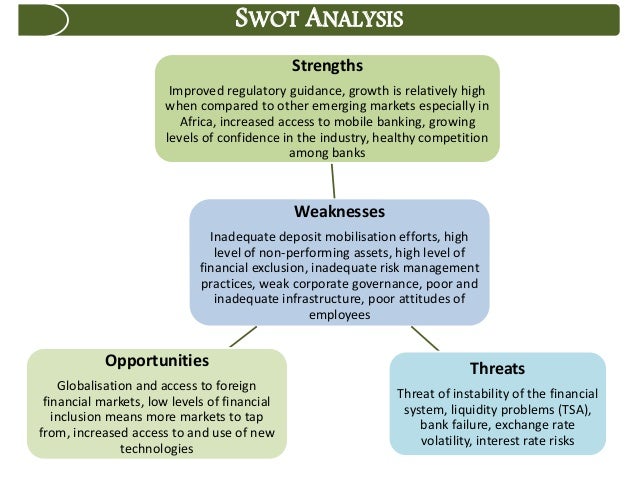 SWOT ANALYSIS

Strengths

Improved regulatory guidance, growth is relatively high when compared to other emerging markets especially in Africa, increased access to mobile banking, growing levels of confidence in the industry, healthy competition among banks

Weaknesses

Inadequate deposit mobilisation efforts, high level of non-performing assets, high level of financial exclusion, inadequate risk management practices, weak corporate governance, poor and inadequate infrastructure, poor attitudes of employees

Opportunities

Globalisation and access to foreign financial markets, low levels of financial inclusion means more markets to tap from, increased access to and use of new technologies

Threats

Threat of instability of the financial system, liquidity problems (TSA), bank failure, exchange rate volatility, interest rate risks